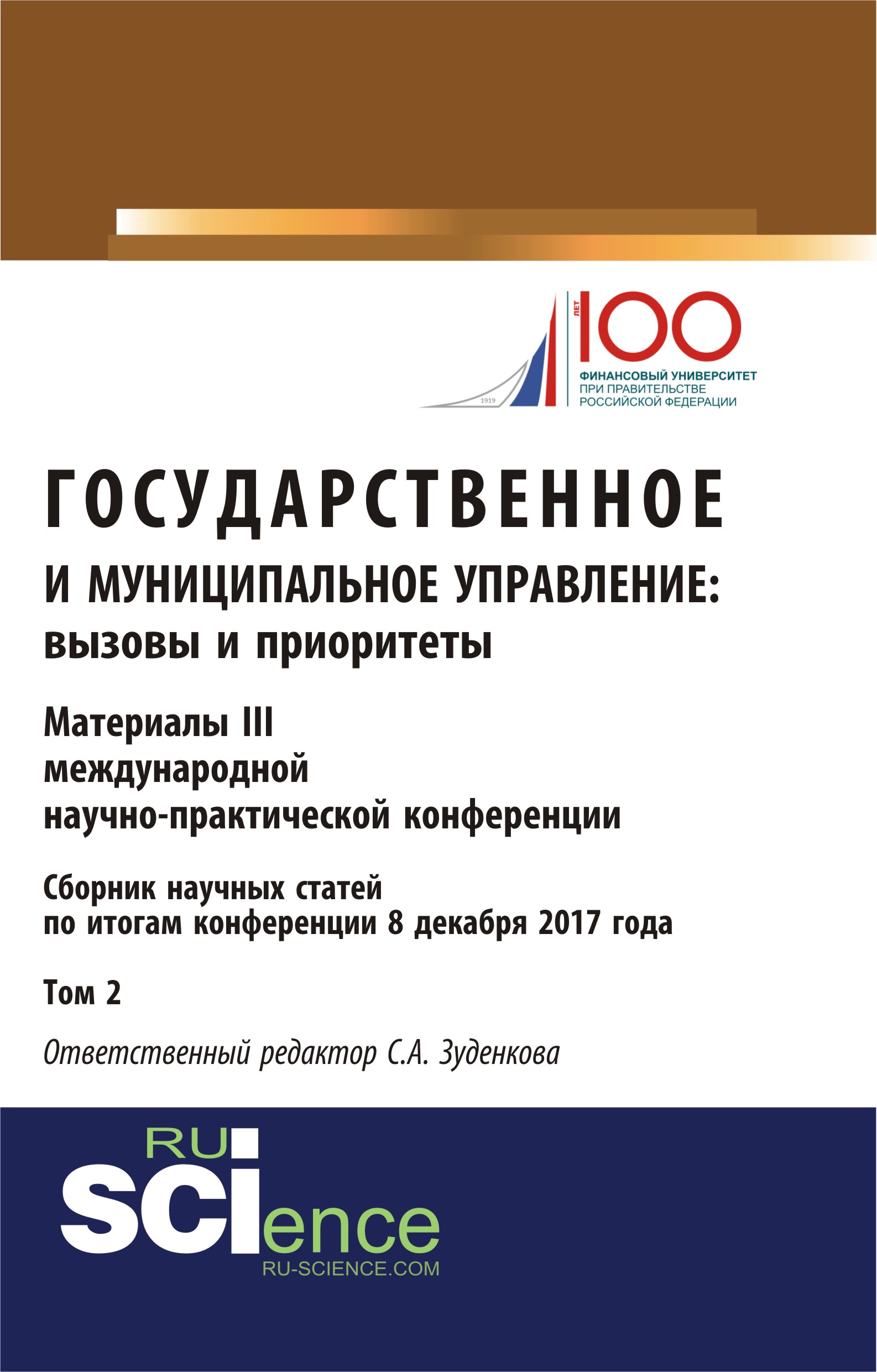 1919
ЛЕТ 100
ФИНАНСОВЫЙ УНИВЕРСИТЕТ
ПРИ ПРАВИТЕЛЬСТВЕ
РОССИЙСКОЙ ФЕДЕРАЦИИ

ГОСУДАРСТВЕННОЕ
И МУНИЦИПАЛЬНОЕ УПРАВЛЕНИЕ:
вызовы и приоритеты

Материалы III
международной
научно-практической конференции

Сборник научных статей
по итогам конференции 8 декабря 2017 года

Том 2

Ответственный редактор С.А. Зуденкова

RU
SCIence
RU-SCIENCE.COM